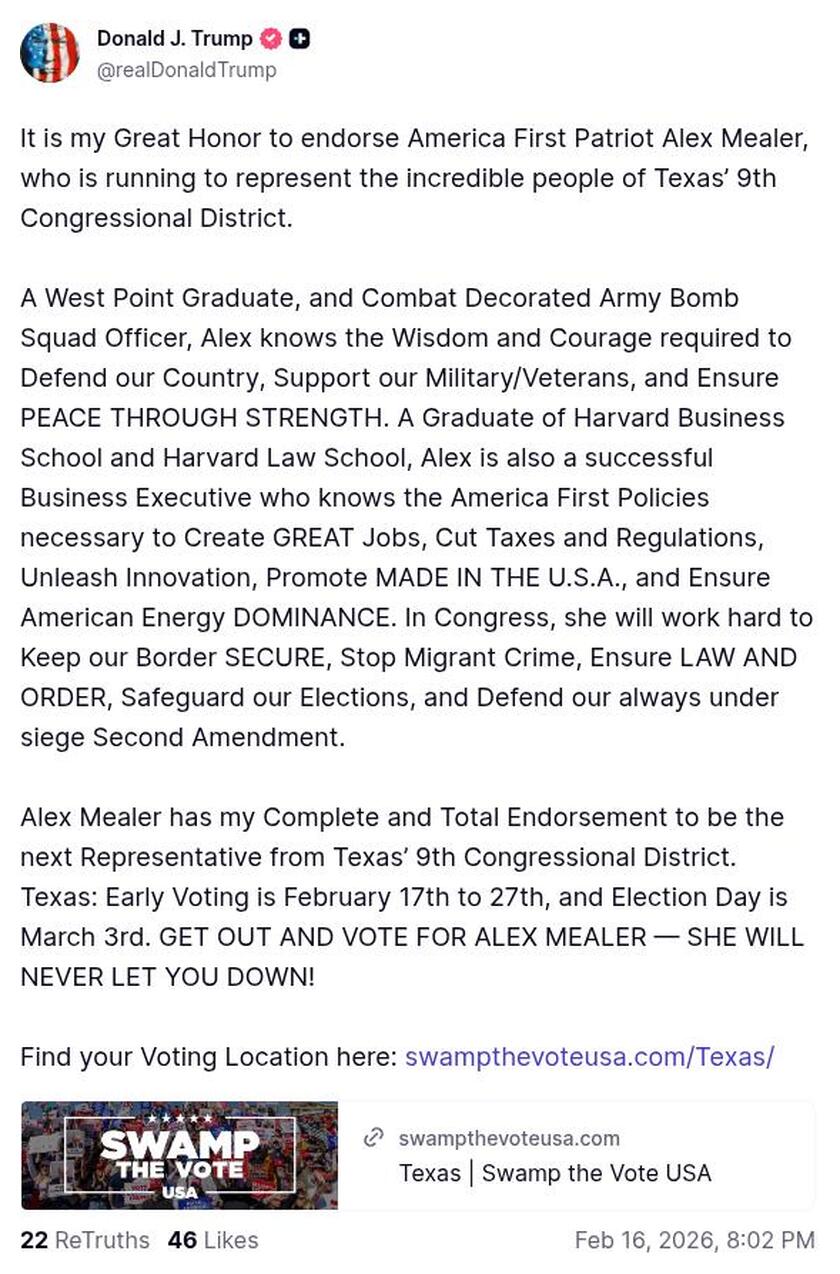 Donald J. Trump
@realDonaldTrump

It is my Great Honor to endorse America First Patriot Alex Mealer, who is running to represent the incredible people of Texas' 9th Congressional District.

A West Point Graduate, and Combat Decorated Army Bomb Squad Officer, Alex knows the Wisdom and Courage required to Defend our Country, Support our Military/Veterans, and Ensure PEACE THROUGH STRENGTH. A Graduate of Harvard Business School and Harvard Law School, Alex is also a successful Business Executive who knows the America First Policies necessary to Create GREAT Jobs, Cut Taxes and Regulations, Unleash Innovation, Promote MADE IN THE U.S.A., and Ensure American Energy DOMINANCE. In Congress, she will work hard to Keep our Border SECURE, Stop Migrant Crime, Ensure LAW AND ORDER, Safeguard our Elections, and Defend our always under siege Second Amendment.

Alex Mealer has my Complete and Total Endorsement to be the next Representative from Texas' 9th Congressional District. Texas: Early Voting is February 17th to 27th, and Election Day is March 3rd. GET OUT AND VOTE FOR ALEX MEALER — SHE WILL NEVER LET YOU DOWN!

Find your Voting Location here: swampthevoteusa.com/Texas/

SWAMP THE VOTE USA

swampthevoteusa.com
Texas | Swamp the Vote USA

22 ReTruths 46 Likes Feb 16, 2026, 8:02 PM